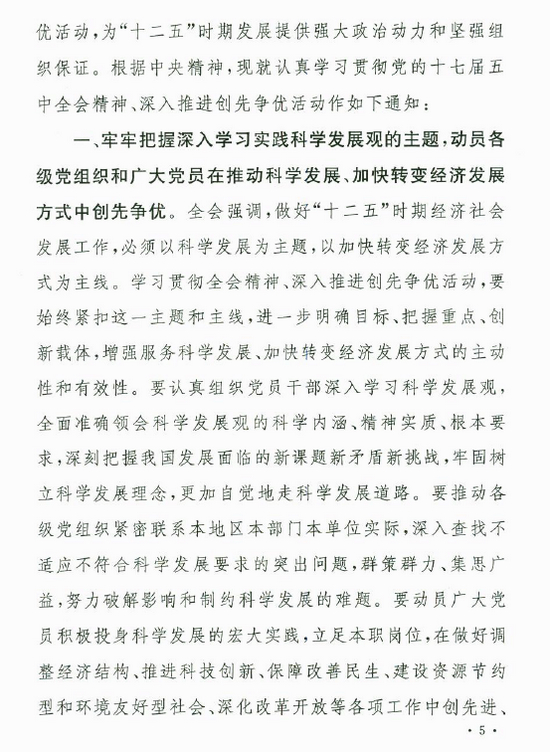 优活动，为“十二五”时期发展提供强大政治动力和坚强组织保证。根据中央精神，现就认真学习贯彻党的十七届五中全会精神、深入推进创先争优活动作如下通知：

一、牢牢把握深入学习实践科学发展观的主题，动员各级党组织和广大党员在推动科学发展、加快转变经济发展方式中创先争优。全会强调，做好“十二五”时期经济社会发展工作，必须以科学发展为主题，以加快转变经济发展方式为主线。学习贯彻全会精神、深入推进创先争优活动，要始终紧扣这一主题和主线，进一步明确目标、把握重点、创新载体，增强服务科学发展、加快转变经济发展方式的主动性和有效性。要认真组织党员干部深入学习科学发展观，全面准确领会科学发展观的科学内涵、精神实质、根本要求，深刻把握我国发展面临的新课题新矛盾新挑战，牢固树立科学发展理念，更加自觉地走科学发展道路。要推动各级党组织紧密联系本地区本部门本单位实际，深入查找不适应不符合科学发展要求的突出问题，群策群力、集思广益，努力破解影响和制约科学发展的难题。要动员广大党员积极投身科学发展的宏大实践，立足本职岗位，在做好调整经济结构、推进科技创新、保障改善民生、建设资源节约型和环境友好型社会、深化改革开放等各项工作中创先进、

· 5 ·